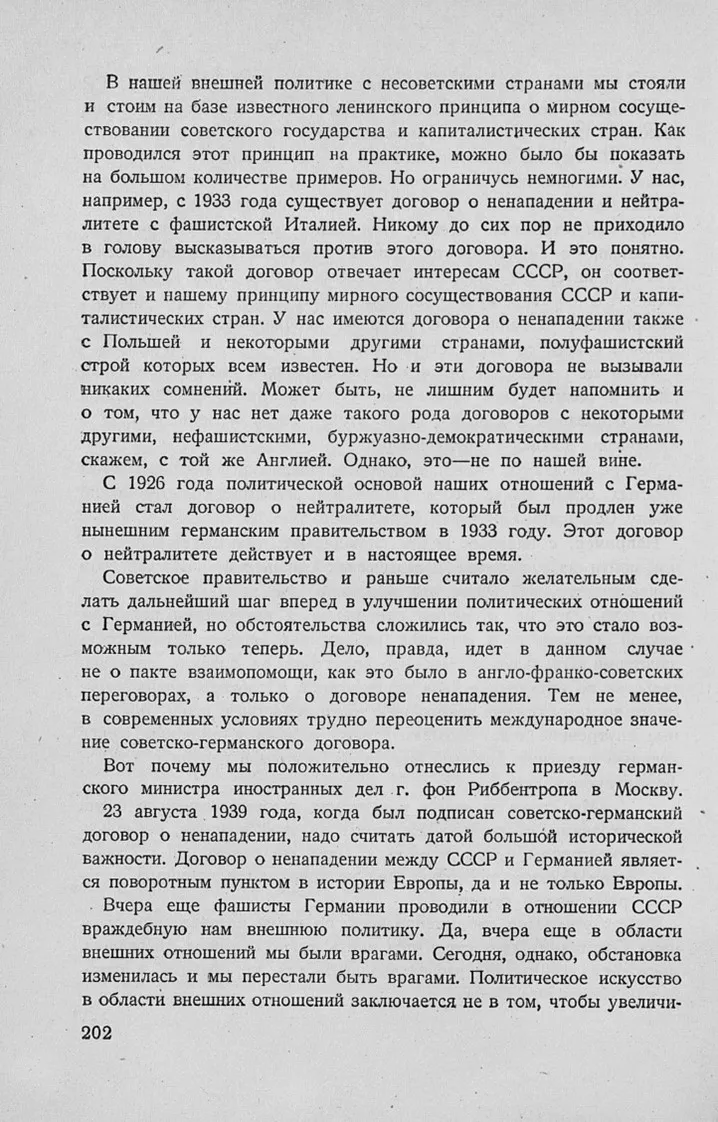 В нашей внешней политике с несоветскими странами мы стояли и стоим на базе известного ленинского принципа о мирном сосуществовании советского государства и капиталистических стран. Как проводился этот принцип на практике, можно было бы показать на большом количестве примеров. Но ограничусь немногими. У нас, например, с 1933 года существует договор о ненападении и нейтралитете с фашистской Италией. Никому до сих пор не приходило в голову высказываться против этого договора. И это понятно. Поскольку такой договор отвечает интересам СССР, он соответствует и нашему принципу мирного сосуществования СССР и капиталистических стран. У нас имеются договора о ненападении также с Польшей и некоторыми другими странами, полуфашистский строй которых всем известен. Но и эти договора не вызывали никаких сомнений. Может быть, не лишним будет напомнить и о том, что у нас нет даже такого рода договоров с некоторыми другими, нефашистскими, буржуазно-демократическими странами, скажем, с той же Англией. Однако, это—не по нашей вине.

С 1926 года политической основой наших отношений с Германией стал договор о нейтралитете, который был продлен уже нынешним германским правительством в 1933 году. Этот договор о нейтралитете действует и в настоящее время.

Советское правительство и раньше считало желательным сделать дальнейший шаг вперед в улучшении политических отношений с Германией, но обстоятельства сложились так, что это стало возможным только теперь. Дело, правда, идет в данном случае не о пакте взаимопомощи, как это было в англо-франко-советских переговорах, а только о договоре ненападения. Тем не менее, в современных условиях трудно переоценить международное значение советско-германского договора.

Вот почему мы положительно отнеслись к приезду германского министра иностранных дел г. фон Риббентропа в Москву.

23 августа 1939 года, когда был подписан советско-германский договор о ненападении, надо считать датой большой исторической важности. Договор о ненападении между СССР и Германией является поворотным пунктом в истории Европы, да и не только Европы.

Вчера еще фашисты Германии проводили в отношении СССР враждебную нам внешнюю политику. Да, вчера еще в области внешних отношений мы были врагами. Сегодня, однако, обстановка изменилась и мы перестали быть врагами. Политическое искусство в области внешних отношений заключается не в том, чтобы увеличи-

202